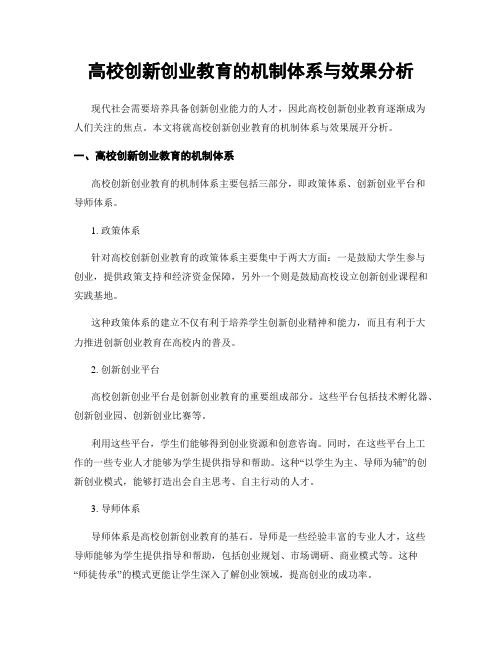 高校创新创业教育的机制体系与效果分析

现代社会需要培养具备创新创业能力的人才，因此高校创新创业教育逐渐成为人们关注的焦点。本文将就高校创新创业教育的机制体系与效果展开分析。

一、高校创新创业教育的机制体系

高校创新创业教育的机制体系主要包括三部分，即政策体系、创新创业平台和导师体系。

1. 政策体系

针对高校创新创业教育的政策体系主要集中于两大方面：一是鼓励大学生参与创业，提供政策支持和经济资金保障，另外一个则是鼓励高校设立创新创业课程和实践基地。

这种政策体系的建立不仅有利于培养学生创新创业精神和能力，而且有利于大力推进创新创业教育在高校内的普及。

2. 创新创业平台

高校创新创业平台是创新创业教育的重要组成部分。这些平台包括技术孵化器、创新创业园、创新创业比赛等。

利用这些平台，学生们能够得到创业资源和创意咨询。同时，在这些平台上工作的一些专业人才能够为学生提供指导和帮助。这种“以学生为主、导师为辅”的创新创业模式，能够打造出会自主思考、自主行动的人才。

3. 导师体系

导师体系是高校创新创业教育的基石。导师是一些经验丰富的专业人才，这些导师能够为学生提供指导和帮助，包括创业规划、市场调研、商业模式等。这种“师徒传承”的模式更能让学生深入了解创业领域，提高创业的成功率。